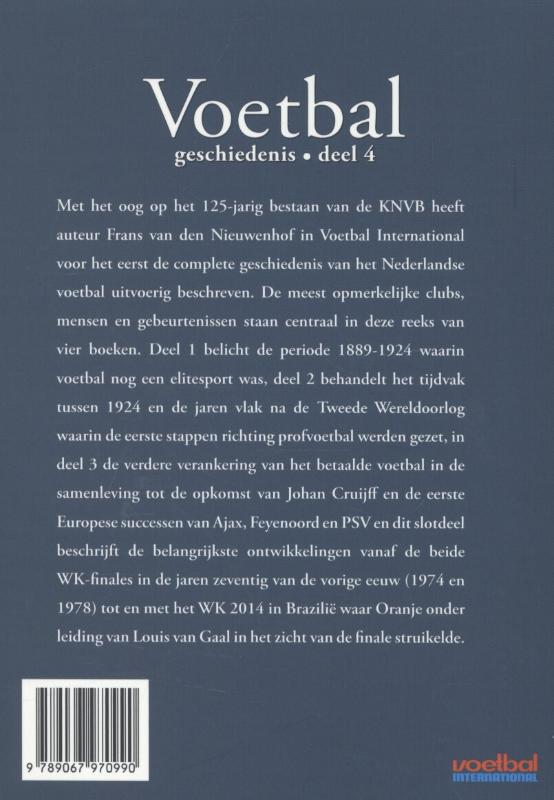 Voetbal
geschiedenis • deel 4

Met het oog op het 125-jarig bestaan van de KNVB heeft auteur Frans van den Nieuwenhof in Voetbal International voor het eerst de complete geschiedenis van het Nederlandse voetbal uitvoerig beschreven. De meest opmerkelijke clubs, mensen en gebeurtenissen staan centraal in deze reeks van vier boeken. Deel 1 belicht de periode 1889-1924 waarin voetbal nog een elitesport was, deel 2 behandelt het tijdvak tussen 1924 en de jaren vlak na de Tweede Wereldoorlog waarin de eerste stappen richting profvoetbal werden gezet, in deel 3 de verdere verankering van het betaalde voetbal in de samenleving tot de opkomst van Johan Cruijff en de eerste Europese successen van Ajax, Feyenoord en PSV en dit slotdeel beschrijft de belangrijkste ontwikkelingen vanaf de beide WK-finales in de jaren zeventig van de vorige eeuw (1974 en 1978) tot en met het WK 2014 in Brazilië waar Oranje onder leiding van Louis van Gaal in het zicht van de finale struikelde.

9 789067 970990

voetbal INTERNATIONAL